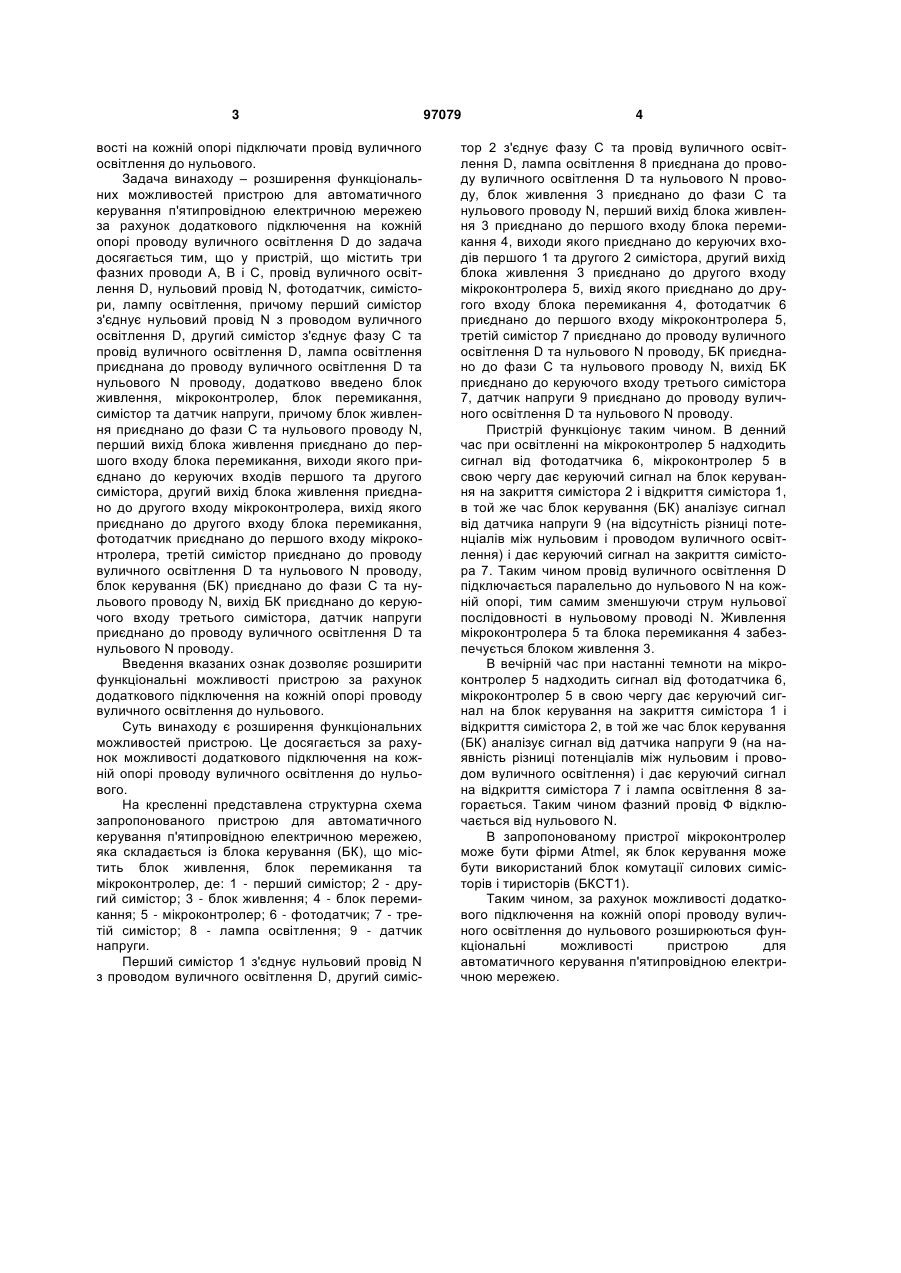 3 97079 4

вості на кожній опорі підключати провід вуличного освітлення до нульового.

Задача винаходу – розширення функціональних можливостей пристрою для автоматичного керування п'ятипровідною електричною мережею за рахунок додаткового підключення на кожній опорі проводу вуличного освітлення D до задача досягається тим, що у пристрій, що містить три фазних проводи А, В і С, провід вуличного освітлення D, нульовий провід N, фотодатчик, симістори, лампу освітлення, причому перший симістор з'єднує нульовий провід N з проводом вуличного освітлення D, другий симістор з'єднує фазу С та провід вуличного освітлення D, лампа освітлення приєднана до проводу вуличного освітлення D та нульового N проводу, додатково введено блок живлення, мікроконтролер, блок перемикання, симістор та датчик напруги, причому блок живлення приєднано до фази С та нульового проводу N, перший вихід блока живлення приєднано до першого входу блока перемикання, виходи якого приєднано до керуючих входів першого та другого симістора, другий вихід блока живлення приєднано до другого входу мікроконтролера, вихід якого приєднано до другого входу блока перемикання, фотодатчик приєднано до першого входу мікроконтролера, третій симістор приєднано до проводу вуличного освітлення D та нульового N проводу, блок керування (БК) приєднано до фази С та нульового проводу N, вихід БК приєднано до керуючого входу третього симістора, датчик напруги приєднано до проводу вуличного освітлення D та нульового N проводу.

Введення вказаних ознак дозволяє розширити функціональні можливості пристрою за рахунок додаткового підключення на кожній опорі проводу вуличного освітлення до нульового.

Суть винаходу є розширення функціональних можливостей пристрою. Це досягається за рахунок можливості додаткового підключення на кожній опорі проводу вуличного освітлення до нульового.

На кресленні представлена структурна схема запропонованого пристрою для автоматичного керування п'ятипровідною електричною мережею, яка складається із блока керування (БК), що містить блок живлення, блок перемикання та мікроконтролер, де: 1 - перший симістор; 2 - другий симістор; 3 - блок живлення; 4 - блок перемикання; 5 - мікроконтролер; 6 - фотодатчик; 7 - третій симістор; 8 - лампа освітлення; 9 - датчик напруги.

Перший симістор 1 з'єднує нульовий провід N з проводом вуличного освітлення D, другий симістор 2 з'єднує фазу С та провід вуличного освітлення D, лампа освітлення 8 приєднана до проводу вуличного освітлення D та нульового N проводу, блок живлення 3 приєднано до фази С та нульового проводу N, перший вихід блока живлення 3 приєднано до першого входу блока перемикання 4, виходи якого приєднано до керуючих входів першого 1 та другого 2 симістора, другий вихід блока живлення 3 приєднано до другого входу мікроконтролера 5, вихід якого приєднано до другого входу блока перемикання 4, фотодатчик 6 приєднано до першого входу мікроконтролера 5, третій симістор 7 приєднано до проводу вуличного освітлення D та нульового N проводу, БК приєднано до фази С та нульового проводу N, вихід БК приєднано до керуючого входу третього симістора 7, датчик напруги 9 приєднано до проводу вуличного освітлення D та нульового N проводу.

Пристрій функціонує таким чином. В денний час при освітленні на мікроконтролер 5 надходить сигнал від фотодатчика 6, мікроконтролер 5 в свою чергу дає керуючий сигнал на блок керування на закриття симістора 2 і відкриття симістора 1, в той же час блок керування (БК) аналізує сигнал від датчика напруги 9 (на відсутність різниці потенціалів між нульовим і проводом вуличного освітлення) і дає керуючий сигнал на закриття симістора 7. Таким чином провід вуличного освітлення D підключається паралельно до нульового N на кожній опорі, тим самим зменшуючи струм нульової послідовності в нульовому проводі N. Живлення мікроконтролера 5 та блока перемикання 4 забезпечується блоком живлення 3.

В вечірній час при настанні темноти на мікроконтролер 5 надходить сигнал від фотодатчика 6, мікроконтролер 5 в свою чергу дає керуючий сигнал на блок керування на закриття симістора 1 і відкриття симістора 2, в той же час блок керування (БК) аналізує сигнал від датчика напруги 9 (на наявність різниці потенціалів між нульовим і проводом вуличного освітлення) і дає керуючий сигнал на відкриття симістора 7 і лампа освітлення 8 загорається. Таким чином фазний провід Ф відключається від нульового N.

В запропонованому пристрої мікроконтролер може бути фірми Atmel, як блок керування може бути використаний блок комутації силових симісторів і тиристорів (БКСТ1).

Таким чином, за рахунок можливості додаткового підключення на кожній опорі проводу вуличного освітлення до нульового розширюються функціональні можливості пристрою для автоматичного керування п'ятипровідною електричною мережею.